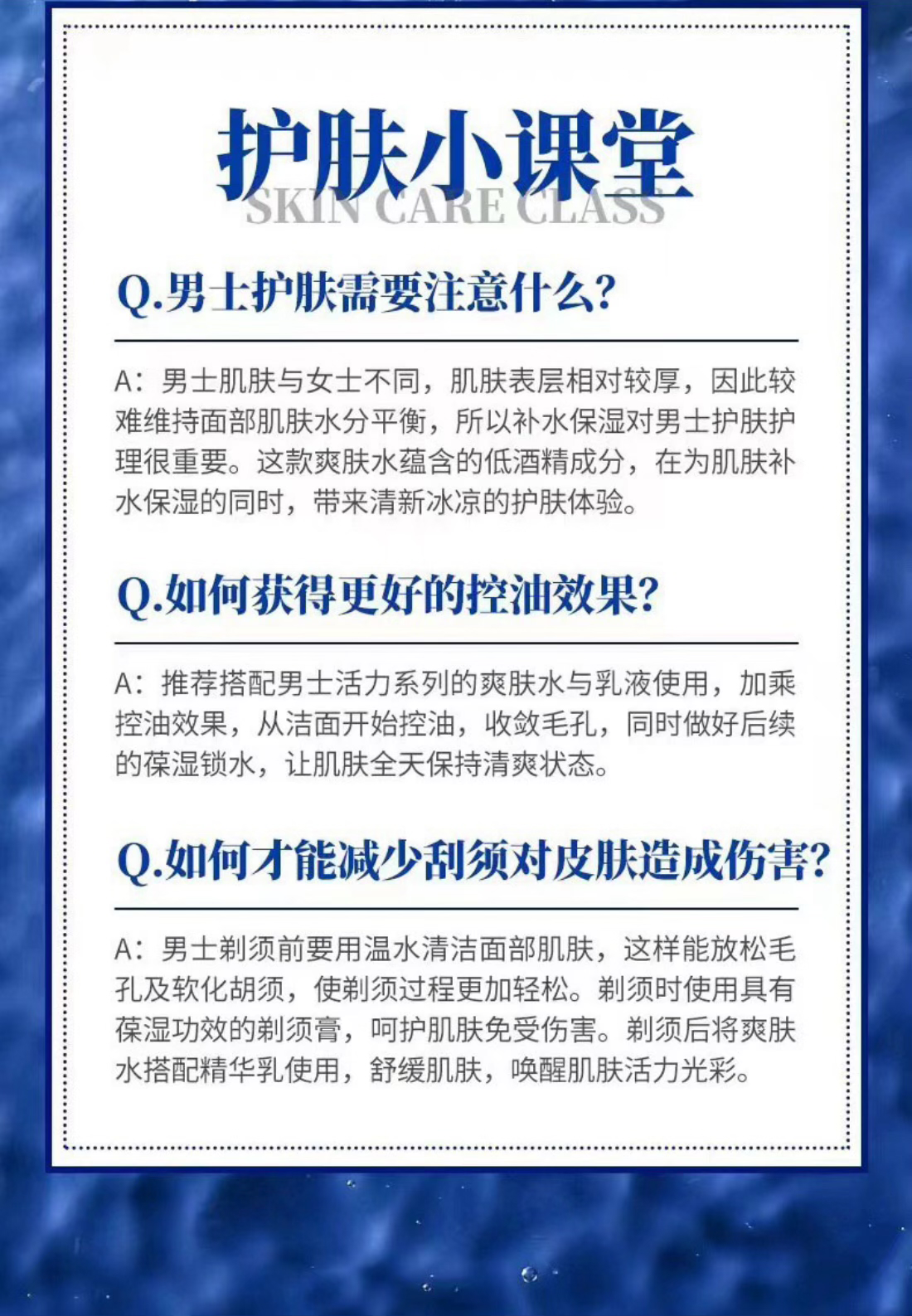 护肤小课堂
SKIN CARE CLASS

Q.男士护肤需要注意什么?

A：男士肌肤与女士不同，肌肤表层相对较厚，因此较难维持面部肌肤水分平衡，所以补水保湿对男士护肤护理很重要。这款爽肤水蕴含的低酒精成分，在为肌肤补水保湿的同时，带来清新冰凉的护肤体验。

Q.如何获得更好的控油效果?

A：推荐搭配男士活力系列的爽肤水与乳液使用，加乘控油效果，从洁面开始控油，收敛毛孔，同时做好后续的葆湿锁水，让肌肤全天保持清爽状态。

Q.如何才能减少刮须对皮肤造成伤害?

A：男士剃须前要用温水清洁面部肌肤，这样能放松毛孔及软化胡须，使剃须过程更加轻松。剃须时使用具有葆湿功效的剃须膏，呵护肌肤免受伤害。剃须后将爽肤水搭配精华乳使用，舒缓肌肤，唤醒肌肤活力光彩。